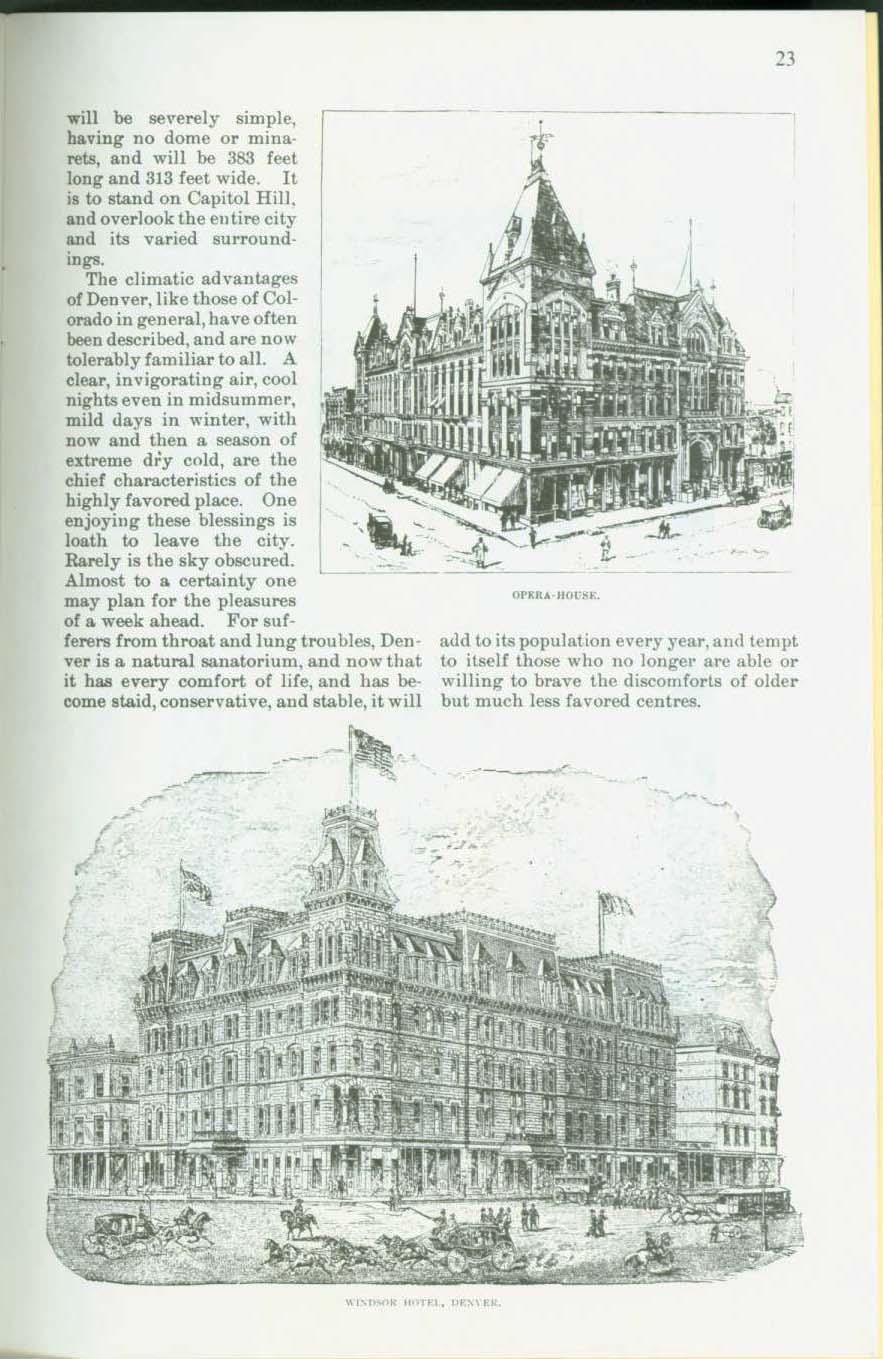 23

will be severely simple, having no dome or minarets, and will be 383 feet long and 313 feet wide. It is to stand on Capitol Hill, and overlook the entire city and its varied surroundings.

The climatic advantages of Denver, like those of Colorado in general, have often been described, and are now tolerably familiar to all. A clear, invigorating air, cool nights even in midsummer, mild days in winter, with now and then a season of extreme dry cold, are the chief characteristics of the highly favored place. One enjoying these blessings is loath to leave the city. Rarely is the sky obscured. Almost to a certainty one may plan for the pleasures of a week ahead. For sufferers from throat and lung troubles, Denver is a natural sanatorium, and now that it has every comfort of life, and has become staid, conservative, and stable, it will add to its population every year, and tempt to itself those who no longer are able or willing to brave the discomforts of older but much less favored centres.

OPERA-HOUSE.

WINDSOR HOTEL, DENVER.